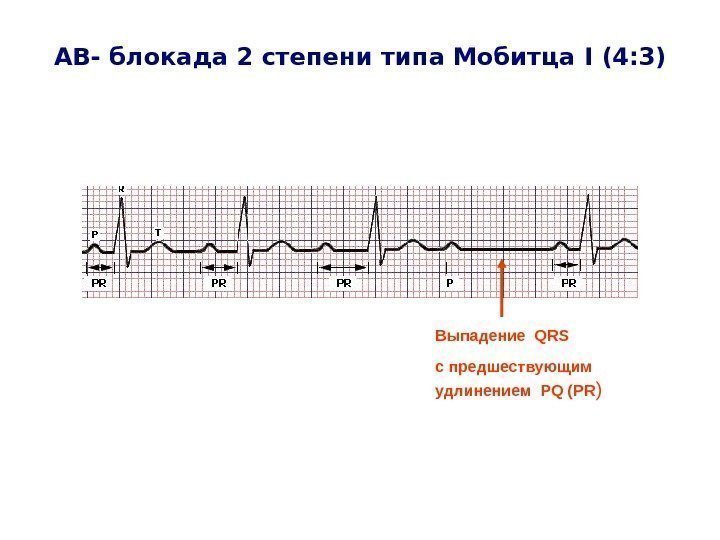 АВ- блокада 2 степени типа Мобитца I (4:3)

R

P

T

PR

PR

PR

P

PR

Выпадение QRS

с предшествующим удлинением PQ (PR)